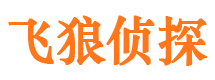 飞狼侦探